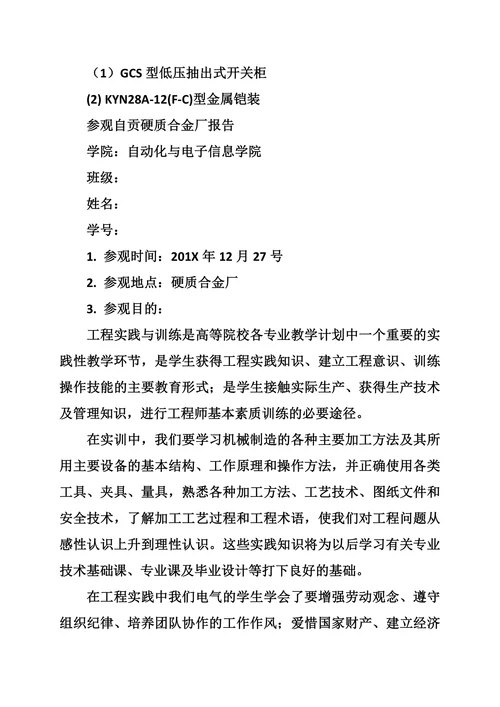 （1）GCS 型低压抽出式开关柜

(2) KYN28A-12(F-C)型金属铠装

参观自贡硬质合金厂报告

学院：自动化与电子信息学院

班级：

姓名：

学号：

1. 参观时间：201X 年 12 月 27 号

2. 参观地点：硬质合金厂

3. 参观目的：

工程实践与训练是高等院校各专业教学计划中一个重要的实践性教学环节，是学生获得工程实践知识、建立工程意识、训练操作技能的主要教育形式；是学生接触实际生产、获得生产技术及管理知识，进行工程师基本素质训练的必要途径。

在实训中，我们要学习机械制造的各种主要加工方法及其所用主要设备的基本结构、工作原理和操作方法，并正确使用各类工具、夹具、量具，熟悉各种加工方法、工艺技术、图纸文件和安全技术，了解加工工艺过程和工程术语，使我们对工程问题从感性认识上升到理性认识。这些实践知识将为以后学习有关专业技术基础课、专业课及毕业设计等打下良好的基础。

在工程实践中我们电气的学生学会了要增强劳动观念、遵守组织纪律、培养团队协作的工作作风；爱惜国家财产、建立经济